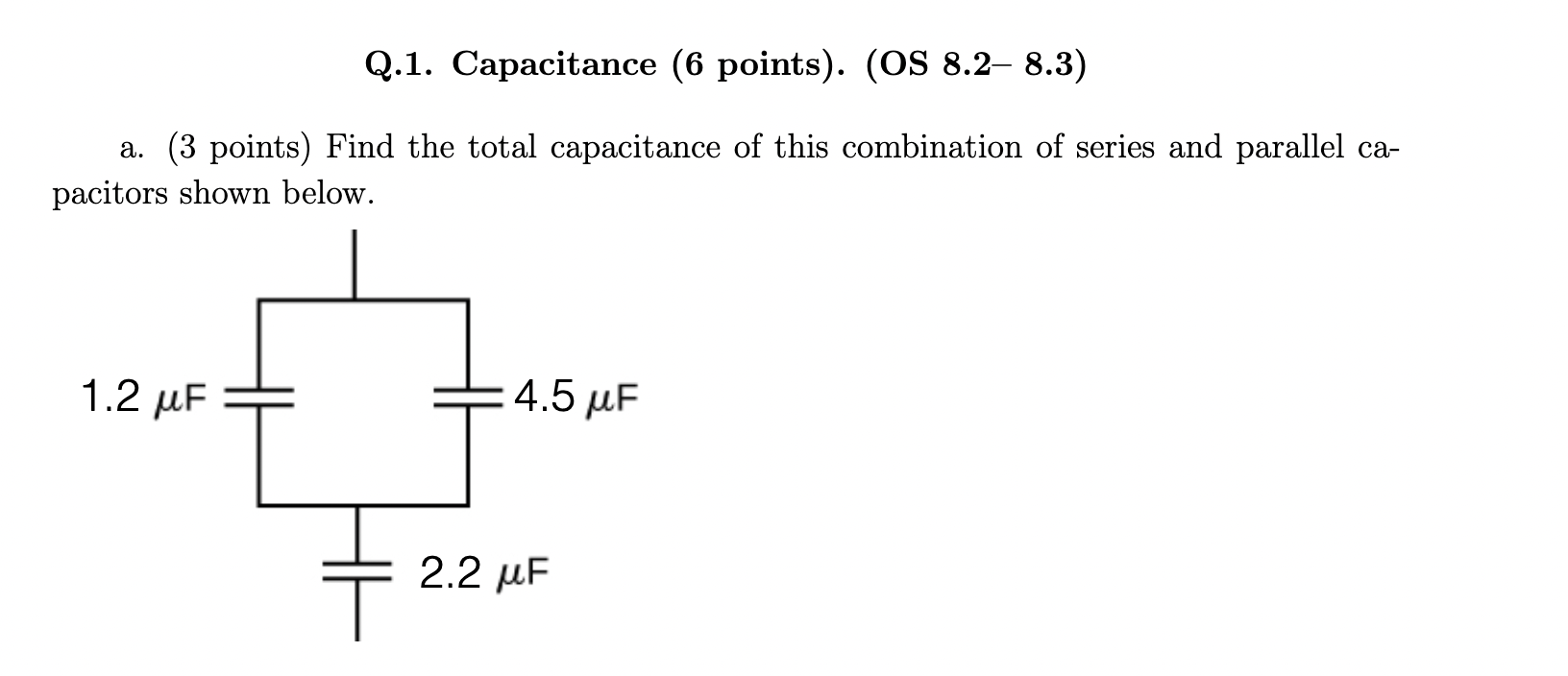 Q.1. Capacitance (6 points). (OS 8.2– 8.3)

a. (3 points) Find the total capacitance of this combination of series and parallel capacitors shown below.

1.2 $\mu$F

4.5 $\mu$F

2.2 $\mu$F